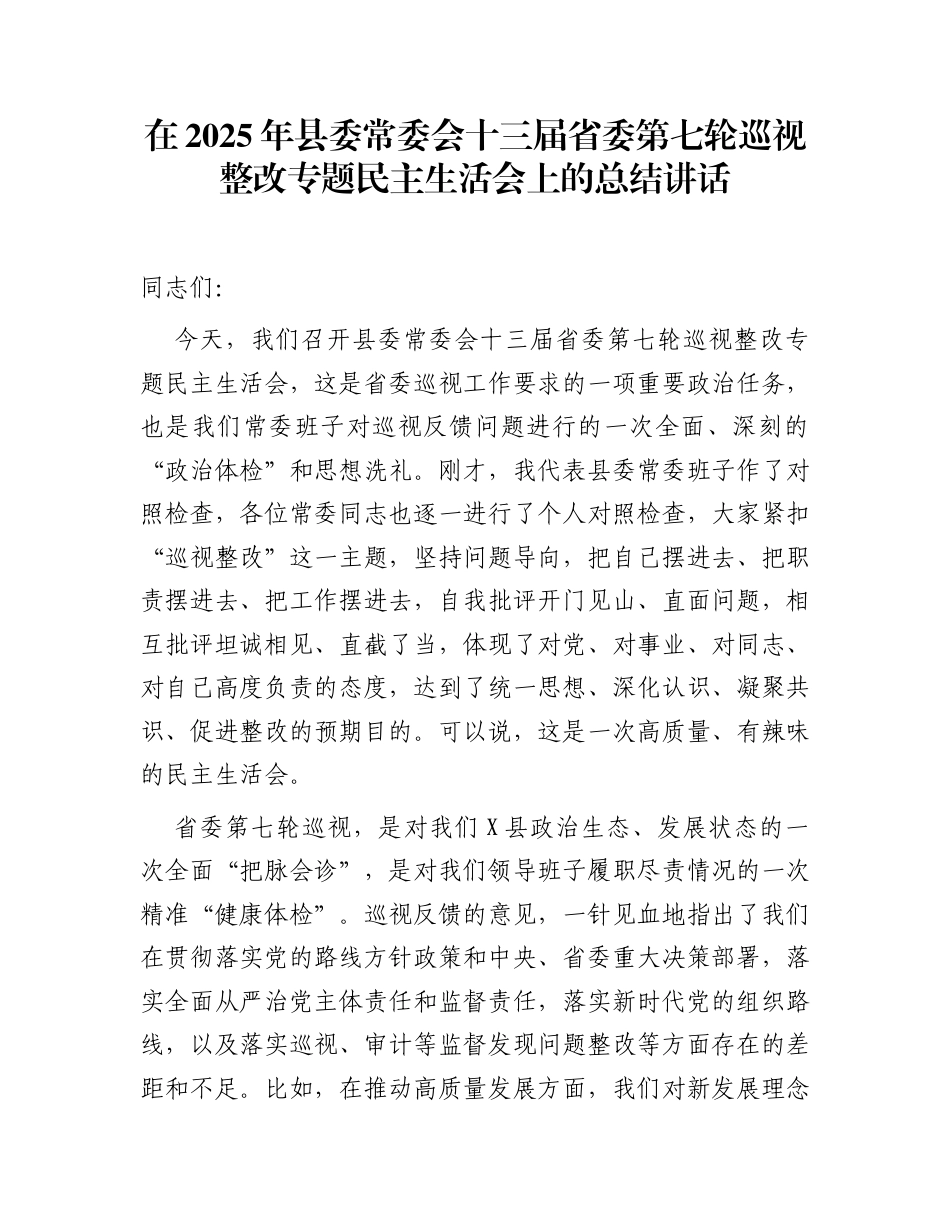 在2025年县委常委会十三届省委第七轮巡视整改专题民主生活会上的总结讲话

同志们:

今天，我们召开县委常委会十三届省委第七轮巡视整改专题民主生活会，这是省委巡视工作要求的一项重要政治任务，也是我们常委班子对巡视反馈问题进行的一次全面、深刻的“政治体检”和思想洗礼。刚才，我代表县委常委班子作了对照检查，各位常委同志也逐一进行了个人对照检查，大家紧扣“巡视整改”这一主题，坚持问题导向，把自己摆进去、把职责摆进去、把工作摆进去，自我批评开门见山、直面问题，相互批评坦诚相见、直截了当，体现了对党、对事业、对同志、对自己高度负责的态度，达到了统一思想、深化认识、凝聚共识、促进整改的预期目的。可以说，这是一次高质量、有辣味的民主生活会。

省委第七轮巡视，是对我们X县政治生态、发展状态的一次全面“把脉会诊”，是对我们领导班子履职尽责情况的一次精准“健康体检”。巡视反馈的意见，一针见血地指出了我们在贯彻落实党的路线方针政策和中央、省委重大决策部署，落实全面从严治党主体责任和监督责任，落实新时代党的组织路线，以及落实巡视、审计等监督发现问题整改等方面存在的差距和不足。比如，在推动高质量发展方面，我们对新发展理念